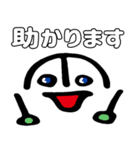 助かります